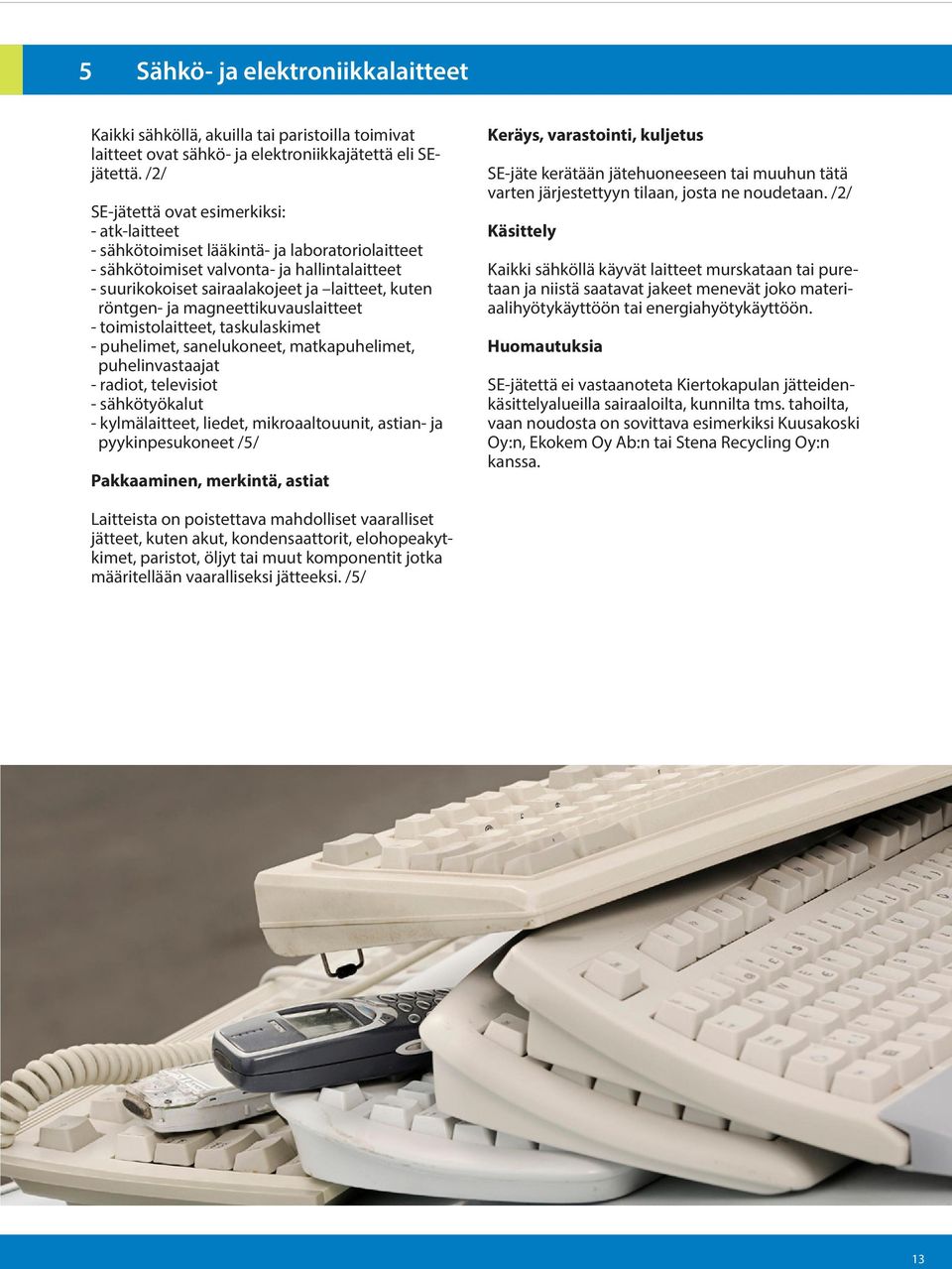 5 Sähkö- ja elektroniikkalaitteet

Kaikki sähköllä, akuilla tai paristoilla toimivat laitteet ovat sähkö- ja elektroniikkajätettä eli SE-jätettä. /2/

SE-jätettä ovat esimerkiksi:
- atk-laitteet
- sähkötoimiset lääkintä- ja laboratoriolaitteet
- sähkötoimiset valvonta- ja hallintalaitteet
- suurikokoiset sairaalakojeet ja –laitteet, kuten röntgen- ja magneettikuvauslaitteet
- toimistolaitteet, taskulaskimet
- puhelimet, sanelukoneet, matkapuhelimet, puhelinvastaajat
- radiot, televisiot
- sähkötyökalut
- kylmälaitteet, liedet, mikroaaltouunit, astian- ja pyykinpesukoneet /5/

Pakkaaminen, merkintä, astiat

Laitteista on poistettava mahdolliset vaaralliset jätteet, kuten akut, kondensaattorit, elohopeakytkimet, paristot, öljyt tai muut komponentit jotka määritellään vaaralliseksi jätteeksi. /5/

Keräys, varastointi, kuljetus

SE-jäte kerätään jätehuoneeseen tai muuhun tätä varten järjestettyyn tilaan, josta ne noudetaan. /2/

Käsittely

Kaikki sähköllä käyvät laitteet murskataan tai puretaan ja niistä saatavat jakeet menevät joko materiaalihyötykäyttöön tai energiahyötykäyttöön.

Huomautuksia

SE-jätettä ei vastaanoteta Kiertokapulan jätteidenkäsittelyalueilla sairaaloilta, kunnilta tms. tahoilta, vaan noudosta on sovittava esimerkiksi Kuusakoski Oy:n, Ekokem Oy Ab:n tai Stena Recycling Oy:n kanssa.

13